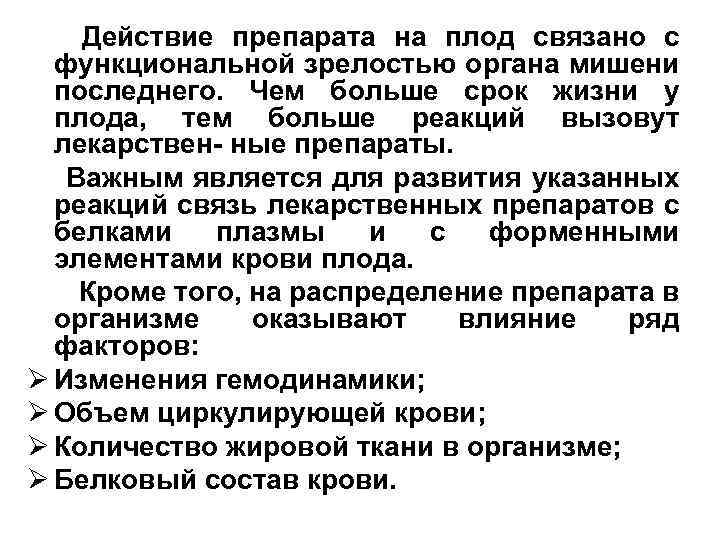 Действие препарата на плод связано с функциональной зрелостью органа мишени последнего. Чем больше срок жизни у плода, тем больше реакций вызовут лекарствен- ные препараты.

Важным является для развития указанных реакций связь лекарственных препаратов с белками плазмы и с форменными элементами крови плода.

Кроме того, на распределение препарата в организме оказывают влияние ряд факторов:

➢ Изменения гемодинамики;
➢ Объем циркулирующей крови;
➢ Количество жировой ткани в организме;
➢ Белковый состав крови.